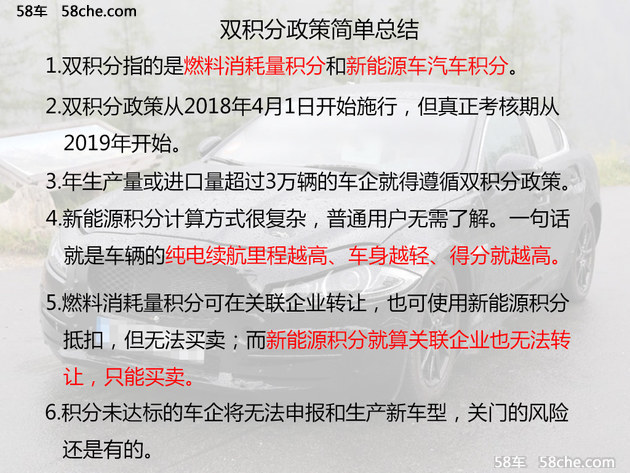 58车 58che.com

双积分政策简单总结

1.双积分指的是燃料消耗量积分和新能源车汽车积分。

2.双积分政策从2018年4月1日开始施行，但真正考核期从2019年开始。

3.年生产量或进口量超过3万辆的车企就得遵循双积分政策。

4.新能源积分计算方式很复杂，普通用户无需了解。一句话就是车辆的纯电续航里程越高、车身越轻、得分就越高。

5.燃料消耗量积分可在关联企业转让，也可使用新能源积分抵扣，但无法买卖；而新能源积分就算关联企业也无法转让，只能买卖。

6.积分未达标的车企将无法申报和生产新车型，关门的风险还是有的。

58车 58che.com